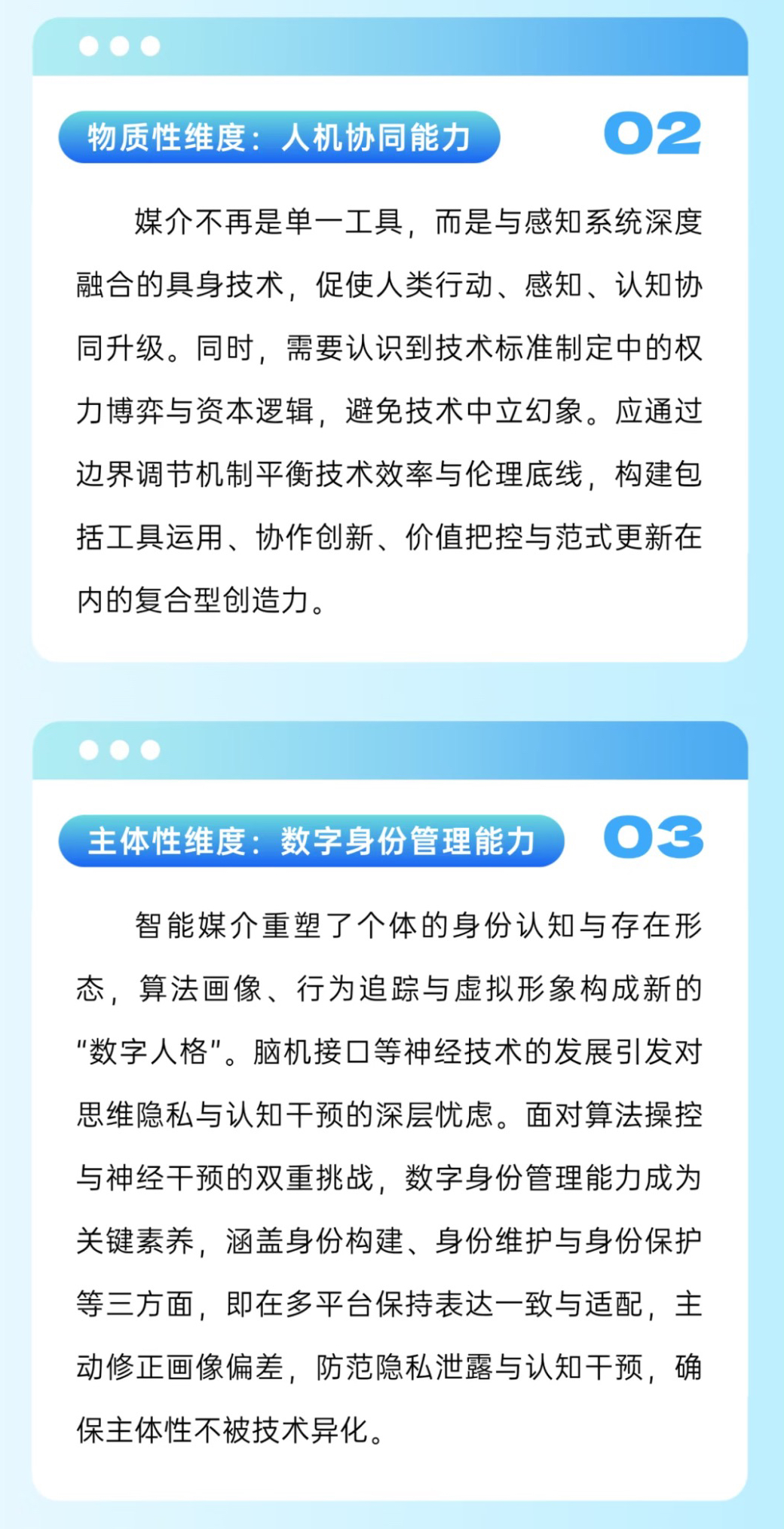 物质性维度：人机协同能力

02

媒介不再是单一工具，而是与感知系统深度融合的具身技术，促使人类行动、感知、认知协同升级。同时，需要认识到技术标准制定中的权力博弈与资本逻辑，避免技术中立幻象。应通过边界调节机制平衡技术效率与伦理底线，构建包括工具运用、协作创新、价值把控与范式更新在内的复合型创造力。

主体性维度：数字身份管理能力

03

智能媒介重塑了个体的身份认知与存在形态，算法画像、行为追踪与虚拟形象构成新的“数字人格”。脑机接口等神经技术的发展引发对思维隐私与认知干预的深层忧虑。面对算法操控与神经干预的双重挑战，数字身份管理能力成为关键素养，涵盖身份构建、身份维护与身份保护等三方面，即在多平台保持表达一致与适配，主动修正画像偏差，防范隐私泄露与认知干预，确保主体性不被技术异化。